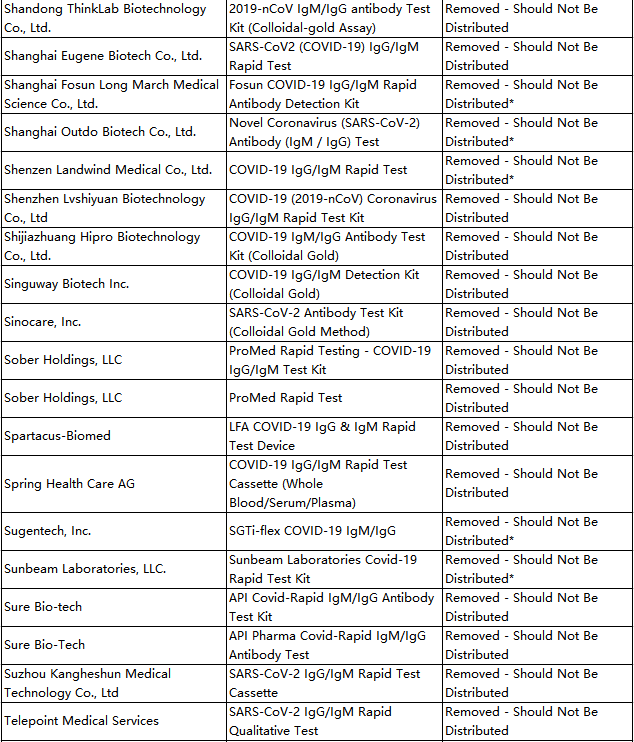 | | | |
|---|---|---|
| Shandong ThinkLab Biotechnology Co., Ltd. | 2019-nCoV IgM/IgG antibody Test Kit (Colloidal-gold Assay) | Removed - Should Not Be Distributed |
| Shanghai Eugene Biotech Co., Ltd. | SARS-CoV2 (COVID-19) IgG/IgM Rapid Test | Removed - Should Not Be Distributed |
| Shanghai Fosun Long March Medical Science Co., Ltd. | Fosun COVID-19 IgG/IgM Rapid Antibody Detection Kit | Removed - Should Not Be Distributed* |
| Shanghai Outdo Biotech Co., Ltd. | Novel Coronavirus (SARS-CoV-2) Antibody (IgM / IgG) Test | Removed - Should Not Be Distributed* |
| Shenzen Landwind Medical Co., Ltd. | COVID-19 IgG/IgM Rapid Test | Removed - Should Not Be Distributed* |
| Shenzhen Lvshiyuan Biotechnology Co., Ltd | COVID-19 (2019-nCoV) Coronavirus IgG/IgM Rapid Test Kit | Removed - Should Not Be Distributed |
| Shijiazhuang Hipro Biotechnology Co., Ltd. | COVID-19 IgM/IgG Antibody Test Kit (Colloidal Gold) | Removed - Should Not Be Distributed |
| Singuway Biotech Inc. | COVID-19 IgG/IgM Detection Kit (Colloidal Gold) | Removed - Should Not Be Distributed |
| Sinocare, Inc. | SARS-CoV-2 Antibody Test Kit (Colloidal Gold Method) | Removed - Should Not Be Distributed |
| Sober Holdings, LLC | ProMed Rapid Testing - COVID-19 IgG/IgM Test Kit | Removed - Should Not Be Distributed |
| Sober Holdings, LLC | ProMed Rapid Test | Removed - Should Not Be Distributed |
| Spartacus-Biomed | LFA COVID-19 IgG & IgM Rapid Test Device | Removed - Should Not Be Distributed |
| Spring Health Care AG | COVID-19 IgG/IgM Rapid Test Cassette (Whole Blood/Serum/Plasma) | Removed - Should Not Be Distributed |
| Sugentech, Inc. | SGTi-flex COVID-19 IgM/IgG | Removed - Should Not Be Distributed* |
| Sunbeam Laboratories, LLC. | Sunbeam Laboratories Covid-19 Rapid Test Kit | Removed - Should Not Be Distributed* |
| Sure Bio-tech | API Covid-Rapid IgM/IgG Antibody Test Kit | Removed - Should Not Be Distributed |
| Sure Bio-Tech | API Pharma Covid-Rapid IgM/IgG Antibody Test | Removed - Should Not Be Distributed |
| Suzhou Kangheshun Medical Technology Co., Ltd | SARS-CoV-2 IgG/IgM Rapid Test Cassette | Removed - Should Not Be Distributed |
| Telepoint Medical Services | SARS-CoV-2 IgG/IgM Rapid Qualitative Test | Removed - Should Not Be Distributed |